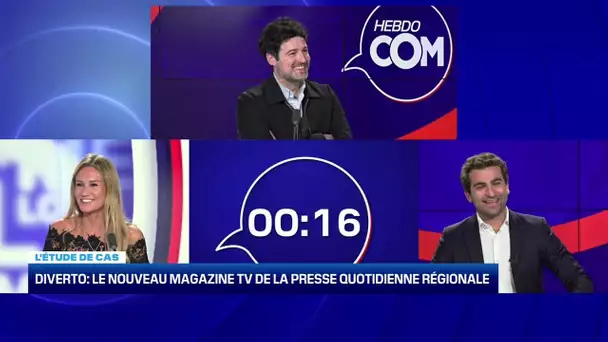 HEBDO COM

00:16

L'ÉTUDE DE CAS
DIVERTO: LE NOUVEAU MAGAZINE TV DE LA PRESSE QUOTIDIENNE RÉGIONALE